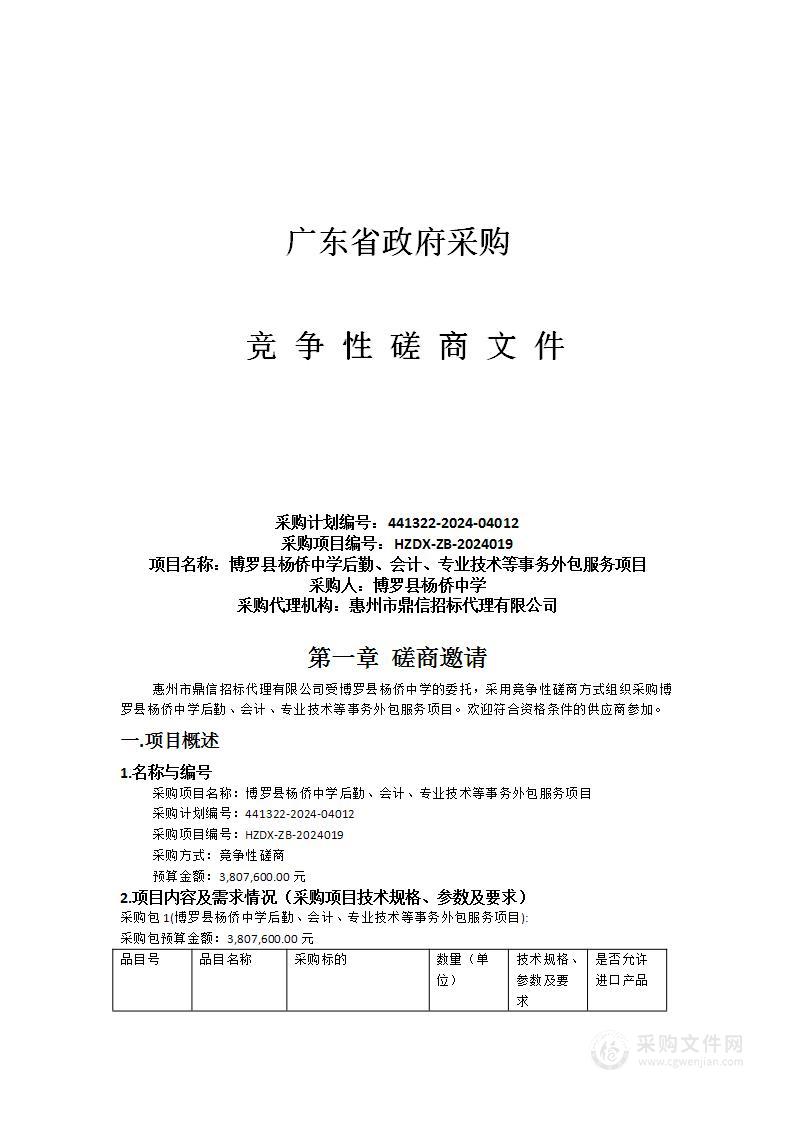 广东省政府采购

竞 争 性 磋 商 文 件

采购计划编号：441322-2024-04012
采购项目编号：HZDX-ZB-2024019
项目名称：博罗县杨侨中学后勤、会计、专业技术等事务外包服务项目
采购人：博罗县杨侨中学
采购代理机构：惠州市鼎信招标代理有限公司

第一章 磋商邀请

惠州市鼎信招标代理有限公司受博罗县杨侨中学的委托，采用竞争性磋商方式组织采购博罗县杨侨中学后勤、会计、专业技术等事务外包服务项目。欢迎符合资格条件的供应商参加。

一.项目概述

1.名称与编号

采购项目名称：博罗县杨侨中学后勤、会计、专业技术等事务外包服务项目
采购计划编号：441322-2024-04012
采购项目编号：HZDX-ZB-2024019
采购方式：竞争性磋商
预算金额：3,807,600.00 元

2.项目内容及需求情况（采购项目技术规格、参数及要求）

采购包 1(博罗县杨侨中学后勤、会计、专业技术等事务外包服务项目):
采购包预算金额：3,807,600.00 元

| 品目号 | 品目名称 | 采购标的 | 数量（单位） | 技术规格、参数及要求 | 是否允许进口产品 |
|---|---|---|---|---|---|

采购文件网
www.cgwenjian.com